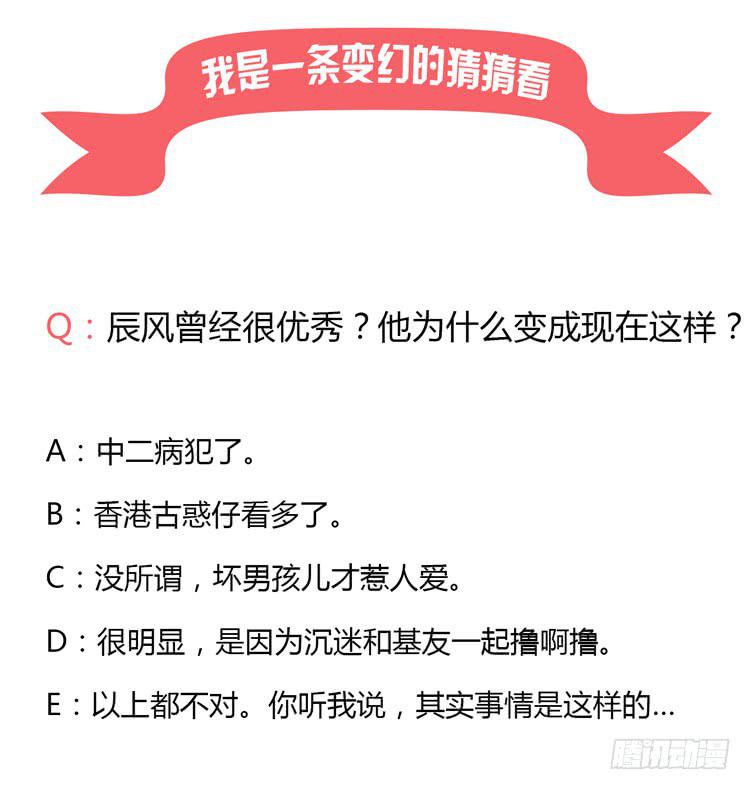 我是一条变幻的猜猜看

Q：辰风曾经很优秀？他为什么变成现在这样？

A：中二病犯了。

B：香港古惑仔看多了。

C：没所谓，坏男孩儿才惹人爱。

D：很明显，是因为沉迷和基友一起撸啊撸。

E：以上都不对。你听我说，其实事情是这样的...

腾讯动漫